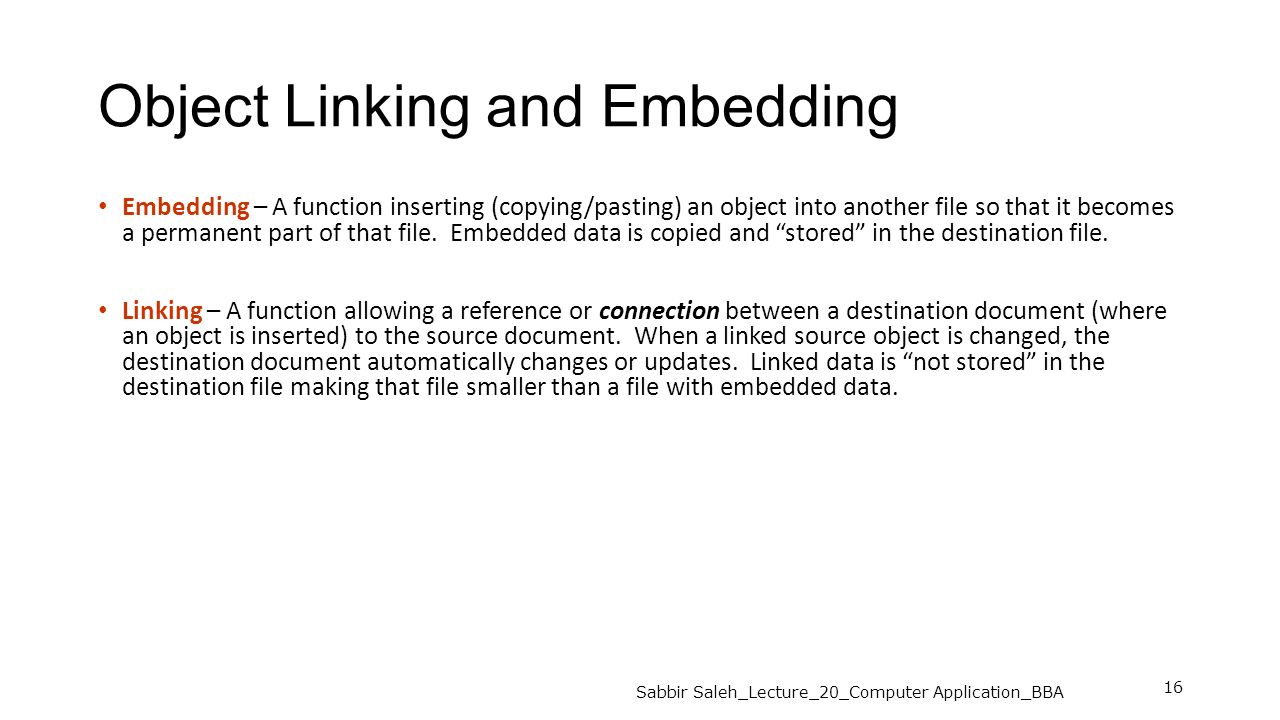 Object Linking and Embedding

• Embedding – A function inserting (copying/pasting) an object into another file so that it becomes a permanent part of that file. Embedded data is copied and “stored” in the destination file.

• Linking – A function allowing a reference or connection between a destination document (where an object is inserted) to the source document. When a linked source object is changed, the destination document automatically changes or updates. Linked data is “not stored” in the destination file making that file smaller than a file with embedded data.

Sabbir Saleh_Lecture_20_Computer Application_BBA

16